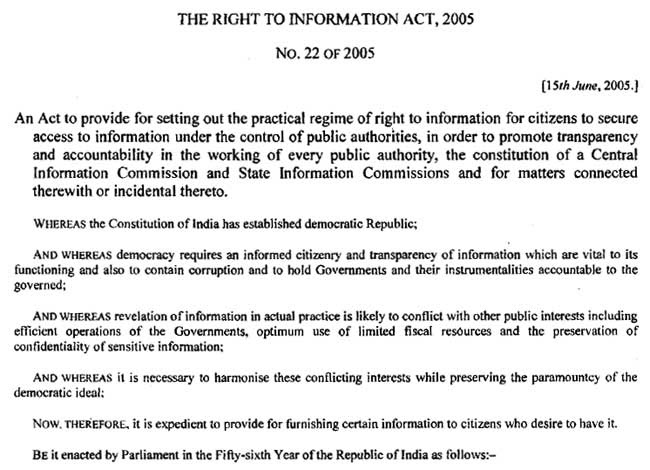 THE RIGHT TO INFORMATION ACT, 2005

NO. 22 OF 2005

[15th June, 2005.]

An Act to provide for setting out the practical regime of right to information for citizens to secure access to information under the control of public authorities, in order to promote transparency and accountability in the working of every public authority, the constitution of a Central Information Commission and State Information Commissions and for matters connected therewith or incidental thereto.

WHEREAS the Constitution of India has established democratic Republic;

AND WHEREAS democracy requires an informed citizenry and transparency of information which are vital to its functioning and also to contain corruption and to hold Governments and their instrumentalities accountable to the governed;

AND WHEREAS revelation of information in actual practice is likely to conflict with other public interests including efficient operations of the Governments, optimum use of limited fiscal resources and the preservation of confidentiality of sensitive information;

AND WHEREAS it is necessary to harmonise these conflicting interests while preserving the paramountcy of the democratic ideal;

NOW, THEREFORE, it is expedient to provide for furnishing certain information to citizens who desire to have it.

BE it enacted by Parliament in the Fifty-sixth Year of the Republic of India as follows:–